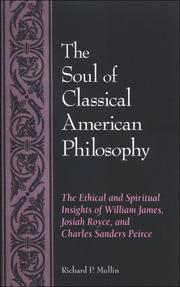 The Soul of Classical American Philosophy

The Ethical and Spiritual Insights of William James, Josiah Royce, and Charles Sanders Peirce

Richard P. Mullin